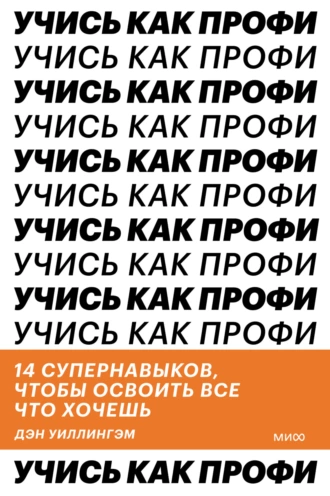 УЧИСЬ КАК ПРОФИ
УЧИСЬ КАК ПРОФИ
УЧИСЬ КАК ПРОФИ
УЧИСЬ КАК ПРОФИ
УЧИСЬ КАК ПРОФИ
УЧИСЬ КАК ПРОФИ
УЧИСЬ КАК ПРОФИ
УЧИСЬ КАК ПРОФИ
УЧИСЬ КАК ПРОФИ
УЧИСЬ КАК ПРОФИ

14 СУПЕРНАВЫКОВ, ЧТОБЫ ОСВОИТЬ ВСЕ ЧТО ХОЧЕШЬ

ДЭН УИЛЛИНГЭМ

МИФ

УЧИСЬ КАК ПРОФИ